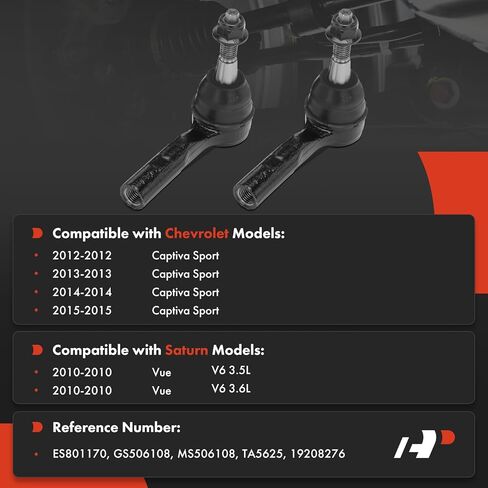 Compatible with Chevrolet Models:

• 2012-2012 Captiva Sport
• 2013-2013 Captiva Sport
• 2014-2014 Captiva Sport
• 2015-2015 Captiva Sport

Compatible with Saturn Models:

• 2010-2010 Vue V6 3.5L
• 2010-2010 Vue V6 3.6L

Reference Number:

• ES801170, GS506108, MS506108, TA5625, 19208276